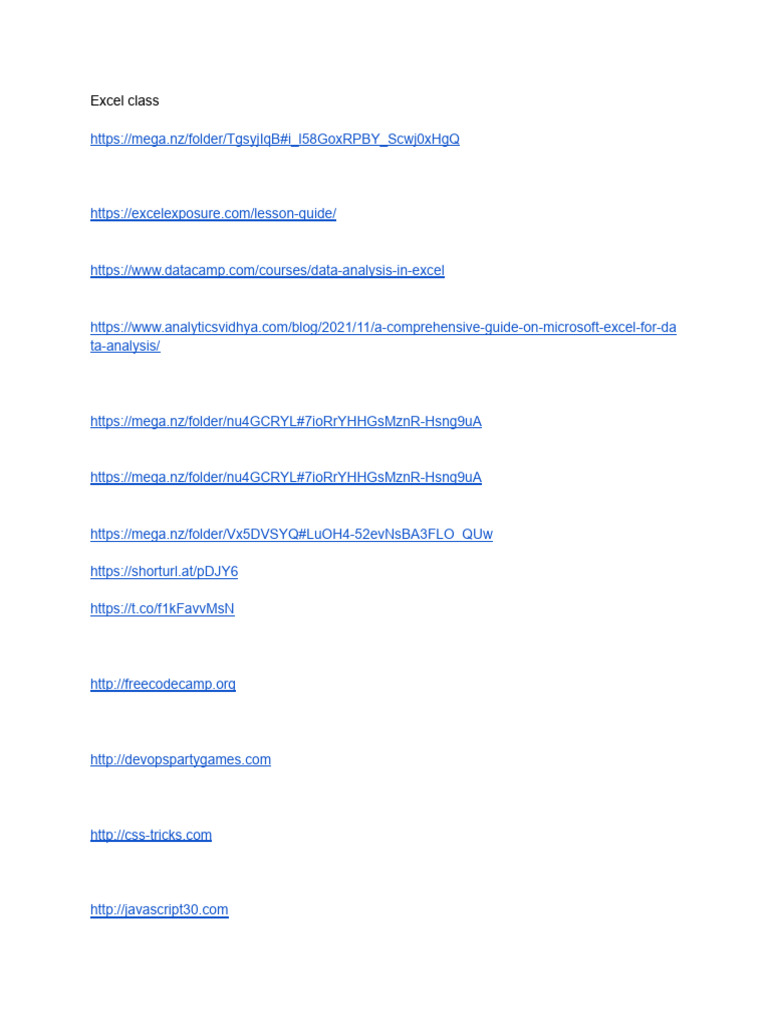 Excel class

https://mega.nz/folder/TgsyjIqB#i_I58GoxRPBY_Scwj0xHgQ

https://excelexposure.com/lesson-guide/

https://www.datacamp.com/courses/data-analysis-in-excel

https://www.analyticsvidhya.com/blog/2021/11/a-comprehensive-guide-on-microsoft-excel-for-data-analysis/

https://mega.nz/folder/nu4GCRYL#7ioRrYHHGsMznR-Hsng9uA

https://mega.nz/folder/nu4GCRYL#7ioRrYHHGsMznR-Hsng9uA

https://mega.nz/folder/Vx5DVSYQ#LuOH4-52evNsBA3FLO_QUw

https://shorturl.at/pDJY6

https://t.co/f1kFavvMsN

http://freecodecamp.org

http://devopspartygames.com

http://css-tricks.com

http://javascript30.com